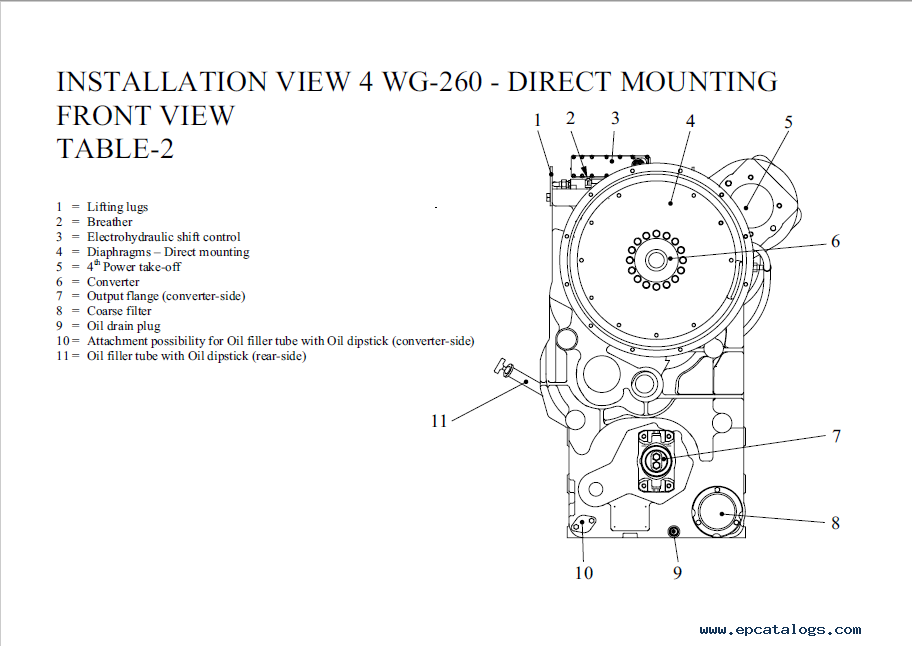 INSTALLATION VIEW 4 WG-260 - DIRECT MOUNTING
FRONT VIEW
TABLE-2

1 = Lifting lugs
2 = Breather
3 = Electrohydraulic shift control
4 = Diaphragms – Direct mounting
5 = $4^{th}$ Power take-off
6 = Converter
7 = Output flange (converter-side)
8 = Coarse filter
9 = Oil drain plug
10 = Attachment possibility for Oil filler tube with Oil dipstick (converter-side)
11 = Oil filler tube with Oil dipstick (rear-side)

1 2 3 4 5 6 11 7 8 10 9

www.epcatalogs.com